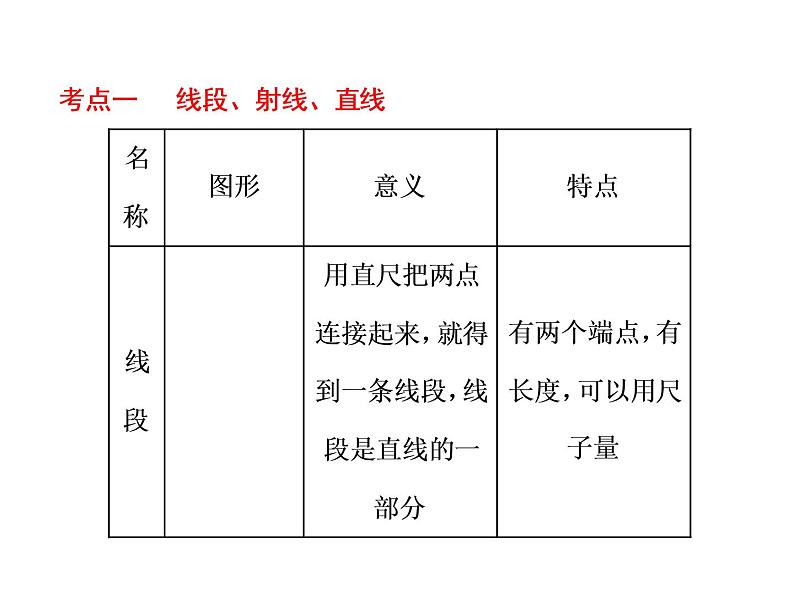 考点一　线段、射线、直线

| 名称 | 图形 | 意义 | 特点 |
|---|---|---|---|
| 线段 |  | 用直尺把两点连接起来，就得到一条线段，线段是直线的一部分 | 有两个端点，有长度，可以用尺子量 |